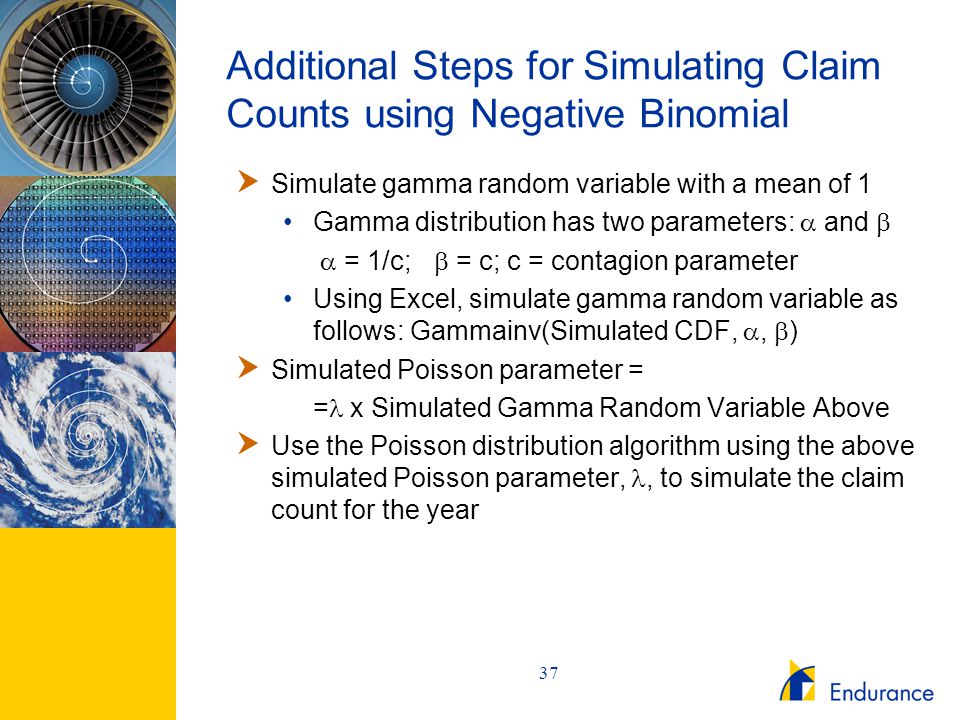 Additional Steps for Simulating Claim Counts using Negative Binomial

Simulate gamma random variable with a mean of 1

• Gamma distribution has two parameters: $\alpha$ and $\beta$

$\alpha$ = 1/c; $\beta$ = c; c = contagion parameter

• Using Excel, simulate gamma random variable as follows: Gammainv(Simulated CDF, $\alpha$, $\beta$)

Simulated Poisson parameter =

=$\lambda$ x Simulated Gamma Random Variable Above

Use the Poisson distribution algorithm using the above simulated Poisson parameter, $\lambda$, to simulate the claim count for the year

37

Endurance